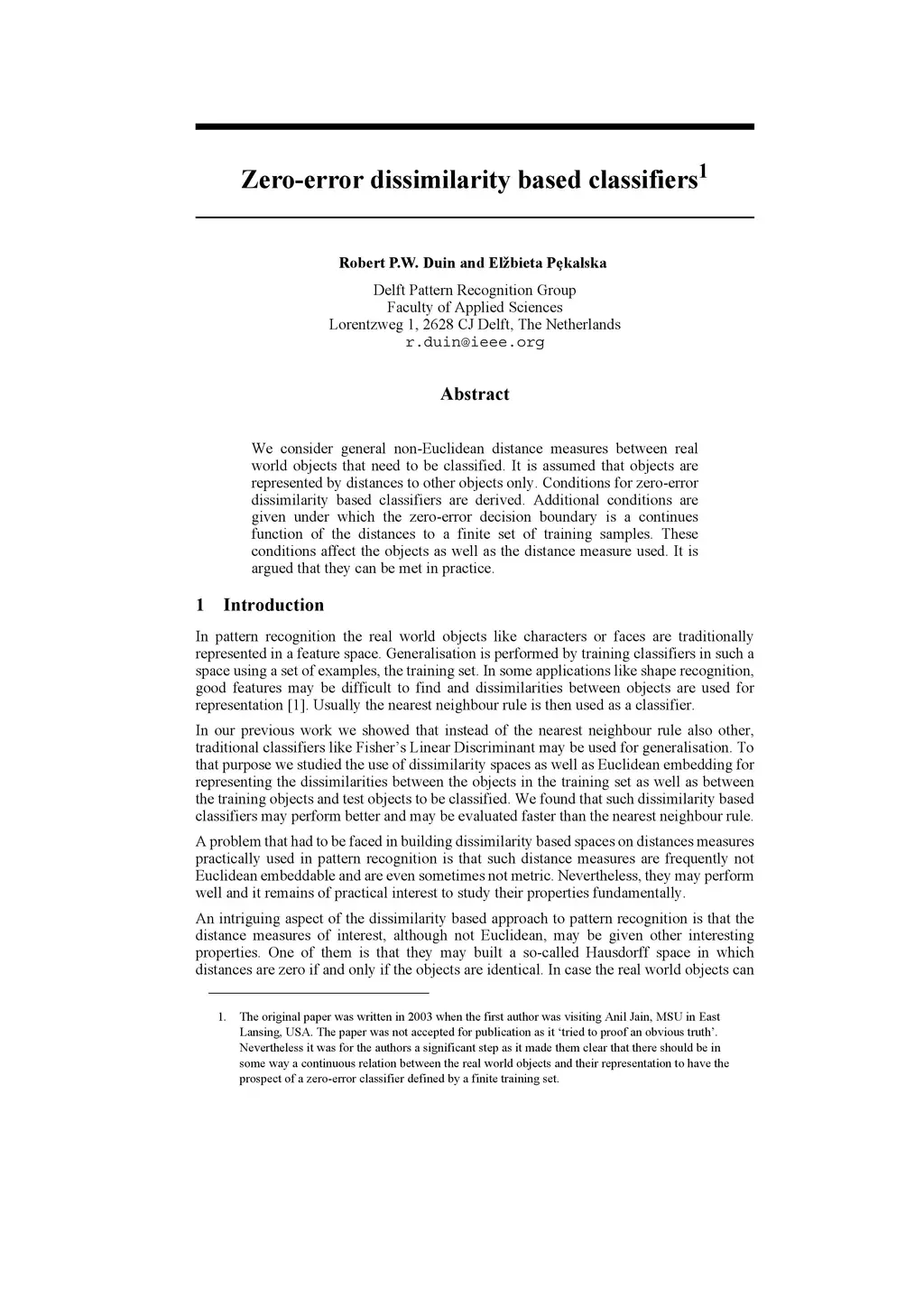 Zero-error dissimilarity based classifiers$^1$

Robert P.W. Duin and Elżbieta Pękalska

Delft Pattern Recognition Group
Faculty of Applied Sciences
Lorentzweg 1, 2628 CJ Delft, The Netherlands
r.duin@ieee.org

Abstract

We consider general non-Euclidean distance measures between real world objects that need to be classified. It is assumed that objects are represented by distances to other objects only. Conditions for zero-error dissimilarity based classifiers are derived. Additional conditions are given under which the zero-error decision boundary is a continues function of the distances to a finite set of training samples. These conditions affect the objects as well as the distance measure used. It is argued that they can be met in practice.

1 Introduction

In pattern recognition the real world objects like characters or faces are traditionally represented in a feature space. Generalisation is performed by training classifiers in such a space using a set of examples, the training set. In some applications like shape recognition, good features may be difficult to find and dissimilarities between objects are used for representation [1]. Usually the nearest neighbour rule is then used as a classifier.

In our previous work we showed that instead of the nearest neighbour rule also other, traditional classifiers like Fisher's Linear Discriminant may be used for generalisation. To that purpose we studied the use of dissimilarity spaces as well as Euclidean embedding for representing the dissimilarities between the objects in the training set as well as between the training objects and test objects to be classified. We found that such dissimilarity based classifiers may perform better and may be evaluated faster than the nearest neighbour rule.

A problem that had to be faced in building dissimilarity based spaces on distances measures practically used in pattern recognition is that such distance measures are frequently not Euclidean embeddable and are even sometimes not metric. Nevertheless, they may perform well and it remains of practical interest to study their properties fundamentally.

An intriguing aspect of the dissimilarity based approach to pattern recognition is that the distance measures of interest, although not Euclidean, may be given other interesting properties. One of them is that they may built a so-called Hausdorff space in which distances are zero if and only if the objects are identical. In case the real world objects can

1. The original paper was written in 2003 when the first author was visiting Anil Jain, MSU in East Lansing, USA. The paper was not accepted for publication as it 'tried to proof an obvious truth'. Nevertheless it was for the authors a significant step as it made them clear that there should be in some way a continuous relation between the real world objects and their representation to have the prospect of a zero-error classifier defined by a finite training set.